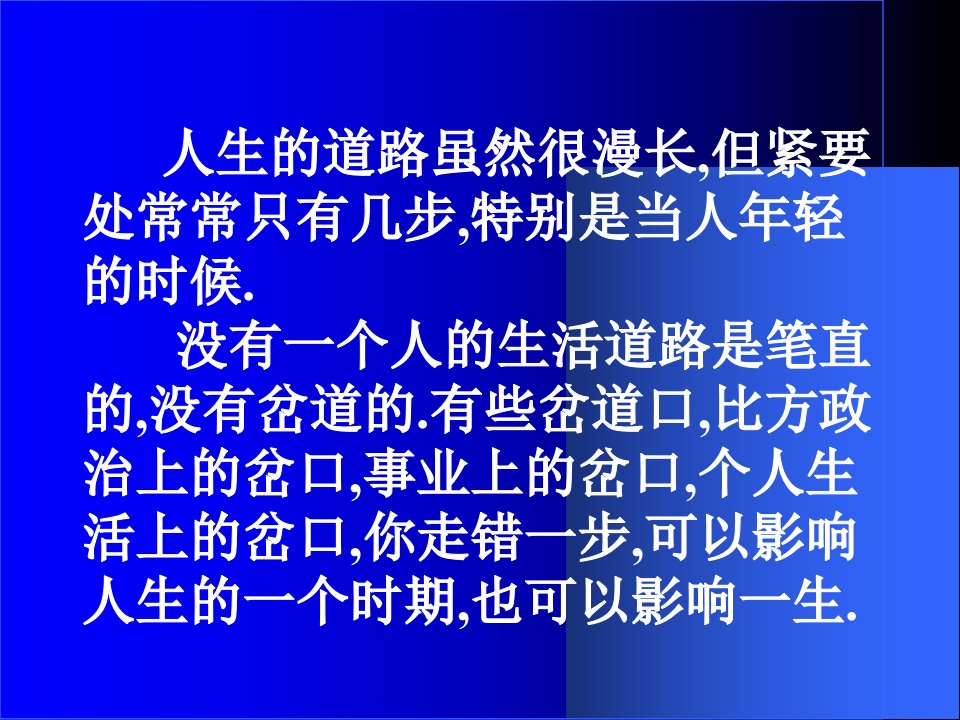 人生的道路虽然很漫长,但紧要处常常只有几步,特别是当人年轻的时候.

没有一个人的生活道路是笔直的,没有岔道的.有些岔道口,比方政治上的岔口,事业上的岔口,个人生活上的岔口,你走错一步,可以影响人生的一个时期,也可以影响一生.